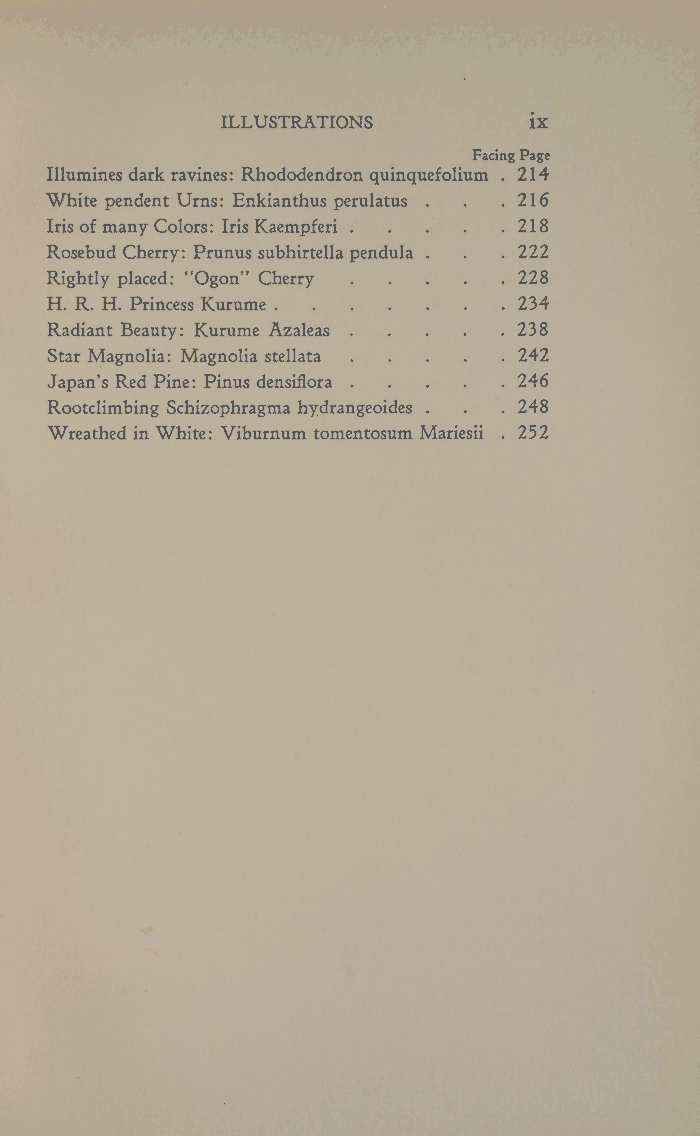 ILLUSTRATIONS ix

Facing Page

Illumines dark ravines: Rhododendron quinquefolium . 214
White pendent Urns: Enkianthus perulatus . . . 216
Iris of many Colors: Iris Kaempferi . . . . . 218
Rosebud Cherry: Prunus subhirtella pendula . . . 222
Rightly placed: "Ogon" Cherry . . . . . 228
H. R. H. Princess Kurume . . . . . . . 234
Radiant Beauty: Kurume Azaleas . . . . . 238
Star Magnolia: Magnolia stellata . . . . . 242
Japan's Red Pine: Pinus densiflora . . . . . 246
Rootclimbing Schizophragma hydrangeoides . . . 248
Wreathed in White: Viburnum tomentosum Mariesii . 252